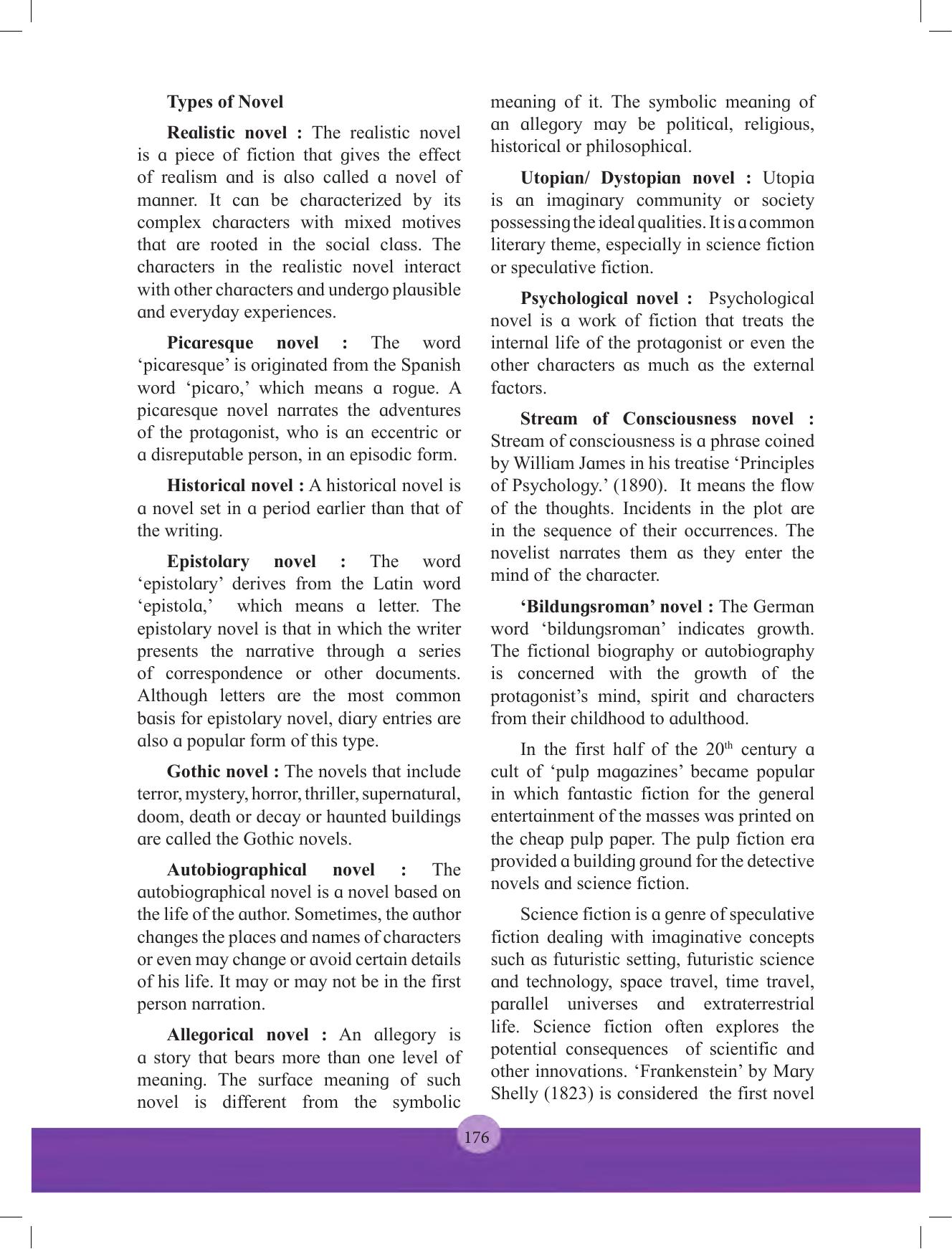 Types of Novel

Realistic novel : The realistic novel is a piece of fiction that gives the effect of realism and is also called a novel of manner. It can be characterized by its complex characters with mixed motives that are rooted in the social class. The characters in the realistic novel interact with other characters and undergo plausible and everyday experiences.

Picaresque novel : The word 'picaresque' is originated from the Spanish word 'picaro,' which means a rogue. A picaresque novel narrates the adventures of the protagonist, who is an eccentric or a disreputable person, in an episodic form.

Historical novel : A historical novel is a novel set in a period earlier than that of the writing.

Epistolary novel : The word 'epistolary' derives from the Latin word 'epistola,' which means a letter. The epistolary novel is that in which the writer presents the narrative through a series of correspondence or other documents. Although letters are the most common basis for epistolary novel, diary entries are also a popular form of this type.

Gothic novel : The novels that include terror, mystery, horror, thriller, supernatural, doom, death or decay or haunted buildings are called the Gothic novels.

Autobiographical novel : The autobiographical novel is a novel based on the life of the author. Sometimes, the author changes the places and names of characters or even may change or avoid certain details of his life. It may or may not be in the first person narration.

Allegorical novel : An allegory is a story that bears more than one level of meaning. The surface meaning of such novel is different from the symbolic meaning of it. The symbolic meaning of an allegory may be political, religious, historical or philosophical.

Utopian/ Dystopian novel : Utopia is an imaginary community or society possessing the ideal qualities. It is a common literary theme, especially in science fiction or speculative fiction.

Psychological novel : Psychological novel is a work of fiction that treats the internal life of the protagonist or even the other characters as much as the external factors.

Stream of Consciousness novel : Stream of consciousness is a phrase coined by William James in his treatise 'Principles of Psychology.' (1890). It means the flow of the thoughts. Incidents in the plot are in the sequence of their occurrences. The novelist narrates them as they enter the mind of the character.

'Bildungsroman' novel : The German word 'bildungsroman' indicates growth. The fictional biography or autobiography is concerned with the growth of the protagonist's mind, spirit and characters from their childhood to adulthood.

In the first half of the 20th century a cult of 'pulp magazines' became popular in which fantastic fiction for the general entertainment of the masses was printed on the cheap pulp paper. The pulp fiction era provided a building ground for the detective novels and science fiction.

Science fiction is a genre of speculative fiction dealing with imaginative concepts such as futuristic setting, futuristic science and technology, space travel, time travel, parallel universes and extraterrestrial life. Science fiction often explores the potential consequences of scientific and other innovations. 'Frankenstein' by Mary Shelly (1823) is considered the first novel

176